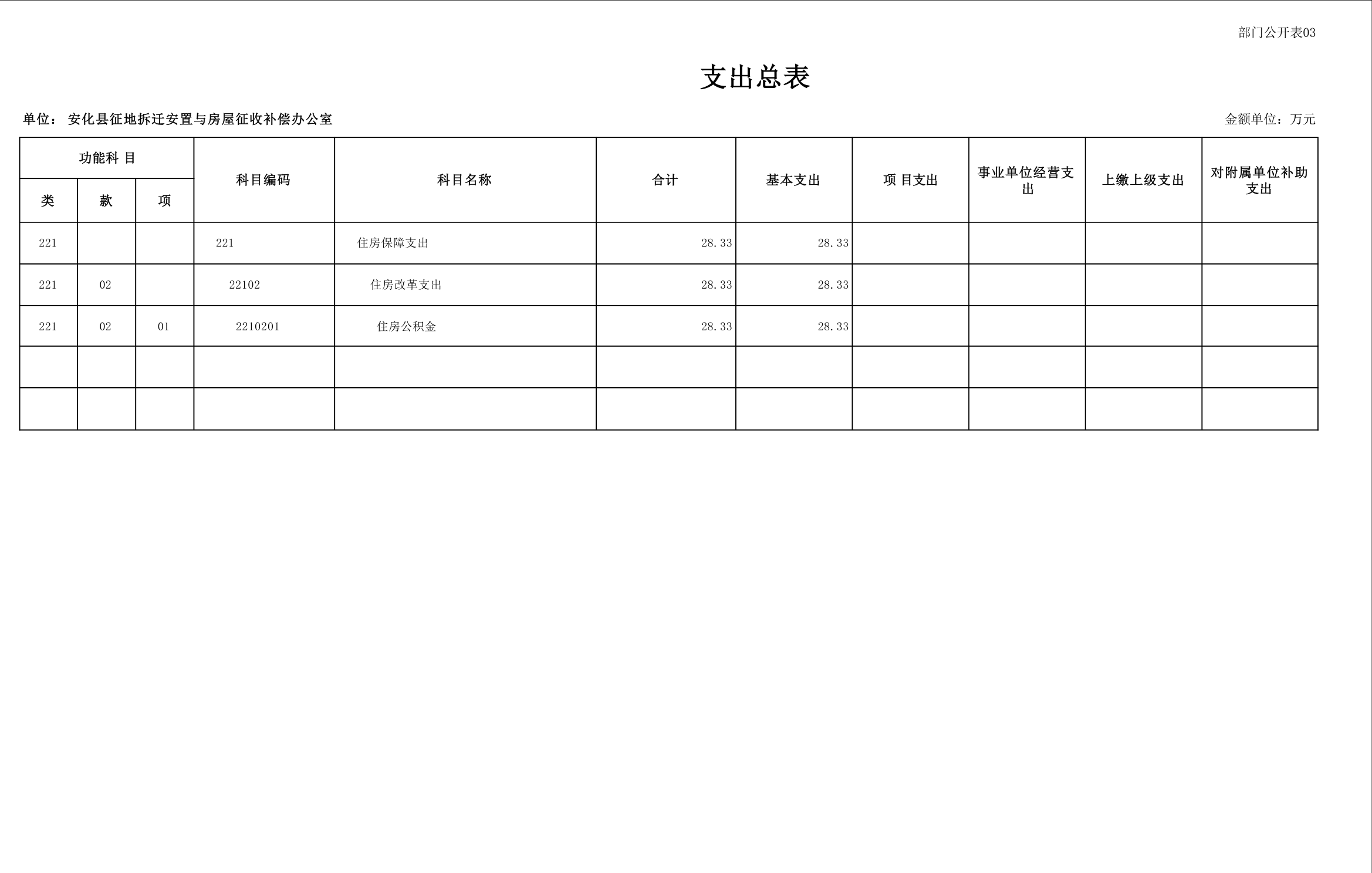 部门公开表03

支出总表

单位：安化县征地拆迁安置与房屋征收补偿办公室 金额单位：万元

| 功能科目 | | | 科目编码 | 科目名称 | 合计 | 基本支出 | 项目支出 | 事业单位经营支出 | 上缴上级支出 | 对附属单位补助支出 |
|---|---|---|---|---|---|---|---|---|---|---|
| 类 | 款 | 项 | | | | | | | | |
| 221 | | | 221 | 住房保障支出 | 28.33 | 28.33 | | | | |
| 221 | 02 | | 22102 | 住房改革支出 | 28.33 | 28.33 | | | | |
| 221 | 02 | 01 | 2210201 | 住房公积金 | 28.33 | 28.33 | | | | |
| | | | | | | | | | | |
| | | | | | | | | | | |